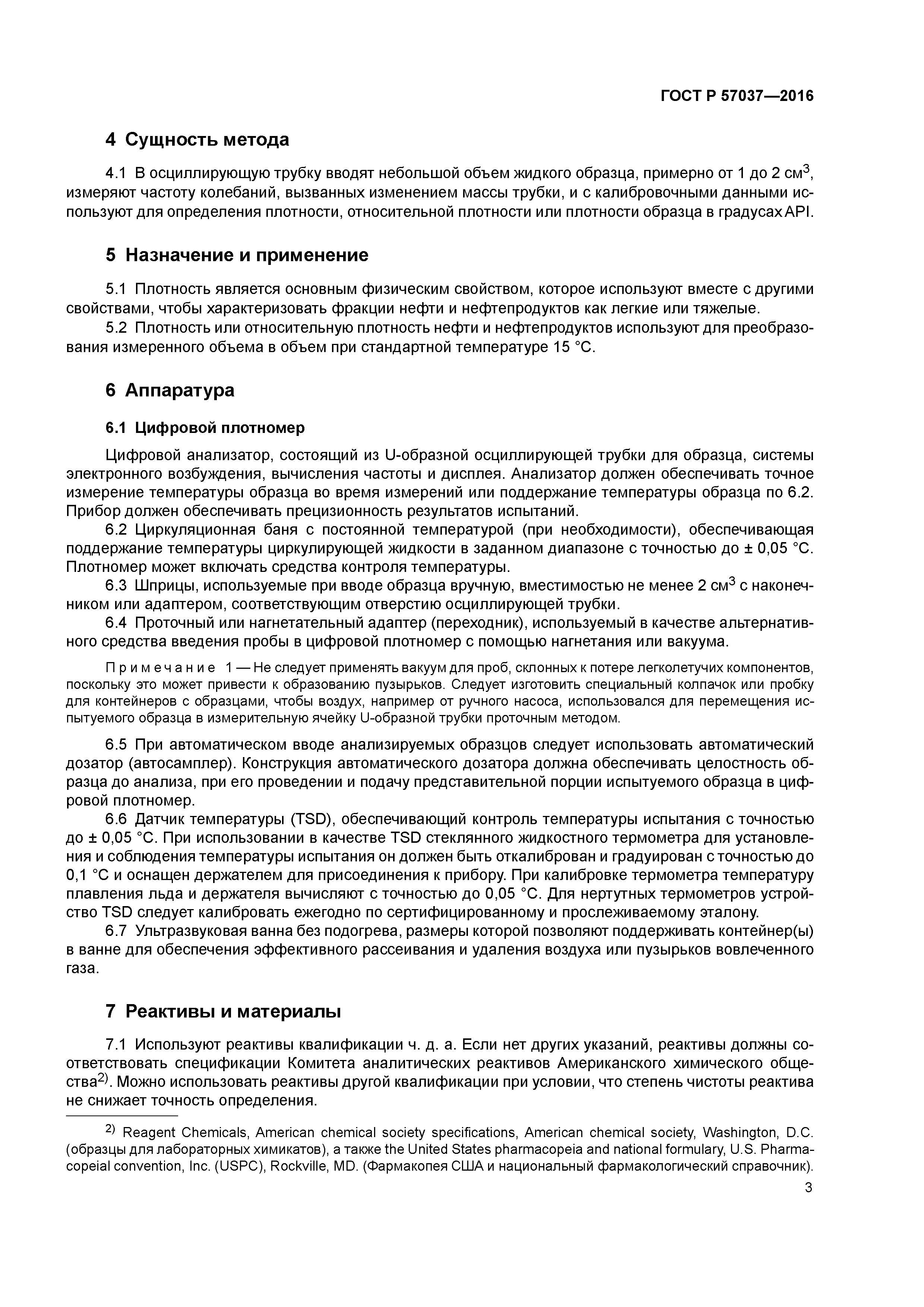 ГОСТ Р 57037—2016

4 Сущность метода

4.1 В осциллирующую трубку вводят небольшой объем жидкого образца, примерно от 1 до 2 см$^3$, измеряют частоту колебаний, вызванных изменением массы трубки, и с калибровочными данными используют для определения плотности, относительной плотности или плотности образца в градусах API.

5 Назначение и применение

5.1 Плотность является основным физическим свойством, которое используют вместе с другими свойствами, чтобы характеризовать фракции нефти и нефтепродуктов как легкие или тяжелые.
5.2 Плотность или относительную плотность нефти и нефтепродуктов используют для преобразования измеренного объема в объем при стандартной температуре 15 °С.

6 Аппаратура

6.1 Цифровой плотномер

Цифровой анализатор, состоящий из U-образной осциллирующей трубки для образца, системы электронного возбуждения, вычисления частоты и дисплея. Анализатор должен обеспечивать точное измерение температуры образца во время измерений или поддержание температуры образца по 6.2. Прибор должен обеспечивать прецизионность результатов испытаний.
6.2 Циркуляционная баня с постоянной температурой (при необходимости), обеспечивающая поддержание температуры циркулирующей жидкости в заданном диапазоне с точностью до ± 0,05 °С. Плотномер может включать средства контроля температуры.
6.3 Шприцы, используемые при вводе образца вручную, вместимостью не менее 2 см$^3$ с наконечником или адаптером, соответствующим отверстию осциллирующей трубки.
6.4 Проточный или нагнетательный адаптер (переходник), используемый в качестве альтернативного средства введения пробы в цифровой плотномер с помощью нагнетания или вакуума.

Примечание 1 — Не следует применять вакуум для проб, склонных к потере легколетучих компонентов, поскольку это может привести к образованию пузырьков. Следует изготовить специальный колпачок или пробку для контейнеров с образцами, чтобы воздух, например от ручного насоса, использовался для перемещения испытуемого образца в измерительную ячейку U-образной трубки проточным методом.

6.5 При автоматическом вводе анализируемых образцов следует использовать автоматический дозатор (автосамплер). Конструкция автоматического дозатора должна обеспечивать целостность образца до анализа, при его проведении и подачу представительной порции испытуемого образца в цифровой плотномер.
6.6 Датчик температуры (TSD), обеспечивающий контроль температуры испытания с точностью до ± 0,05 °С. При использовании в качестве TSD стеклянного жидкостного термометра для установления и соблюдения температуры испытания он должен быть откалиброван и градуирован с точностью до 0,1 °С и оснащен держателем для присоединения к прибору. При калибровке термометра температуру плавления льда и держателя вычисляют с точностью до 0,05 °С. Для нертутных термометров устройство TSD следует калибровать ежегодно по сертифицированному и прослеживаемому эталону.
6.7 Ультразвуковая ванна без подогрева, размеры которой позволяют поддерживать контейнер(ы) в ванне для обеспечения эффективного рассеивания и удаления воздуха или пузырьков вовлеченного газа.

7 Реактивы и материалы

7.1 Используют реактивы квалификации ч. д. а. Если нет других указаний, реактивы должны соответствовать спецификации Комитета аналитических реактивов Американского химического общества$^{2)}$. Можно использовать реактивы другой квалификации при условии, что степень чистоты реактива не снижает точность определения.

$^{2)}$ Reagent Chemicals, American chemical society specifications, American chemical society, Washington, D.C. (образцы для лабораторных химикатов), а также the United States pharmacopeia and national formulary, U.S. Pharmacopeial convention, Inc. (USPC), Rockville, MD. (Фармакопея США и национальный фармакологический справочник).

3